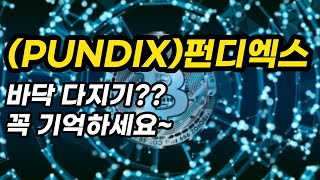 (PUNDIX)펀디엑스

바닥 다지기??
꼭 기억하세요~